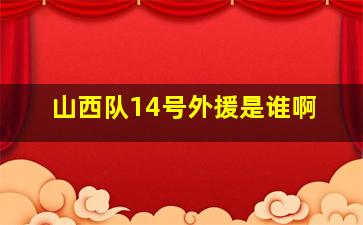 山西队14号外援是谁啊